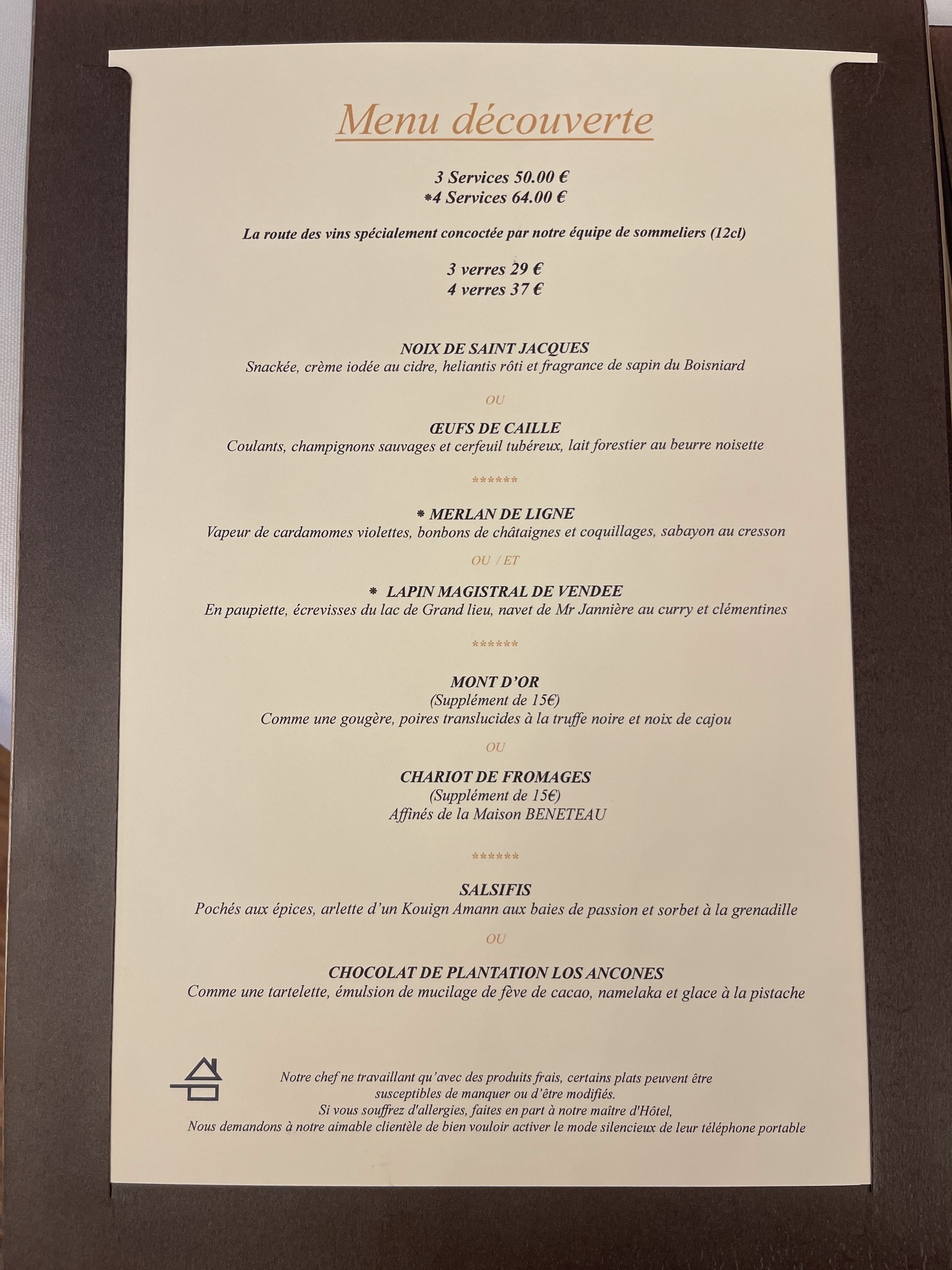 Menu découverte

3 Services 50.00 €
*4 Services 64.00 €

La route des vins spécialement concoctée par notre équipe de sommeliers (12cl)

3 verres 29 €
4 verres 37 €

NOIX DE SAINT JACQUES
Snackée, crème iodée au cidre, heliantis rôti et fragrance de sapin du Boisniard

OU

ŒUFS DE CAILLE
Coulants, champignons sauvages et cerfeuil tubéreux, lait forestier au beurre noisette

******

* MERLAN DE LIGNE
Vapeur de cardamomes violettes, bonbons de châtaignes et coquillages, sabayon au cresson

OU / ET

* LAPIN MAGISTRAL DE VENDEE
En paupiette, écrevisses du lac de Grand lieu, navet de Mr Jannière au curry et clémentines

******

MONT D'OR
(Supplément de 15€)
Comme une gougère, poires translucides à la truffe noire et noix de cajou

OU

CHARIOT DE FROMAGES
(Supplément de 15€)
Affinés de la Maison BENETEAU

******

SALSIFIS
Pochés aux épices, arlette d'un Kouign Amann aux baies de passion et sorbet à la grenadille

OU

CHOCOLAT DE PLANTATION LOS ANCONES
Comme une tartelette, émulsion de mucilage de fève de cacao, namelaka et glace à la pistache

Notre chef ne travaillant qu'avec des produits frais, certains plats peuvent être susceptibles de manquer ou d'être modifiés.
Si vous souffrez d'allergies, faites en part à notre maître d'Hôtel,
Nous demandons à notre aimable clientèle de bien vouloir activer le mode silencieux de leur téléphone portable